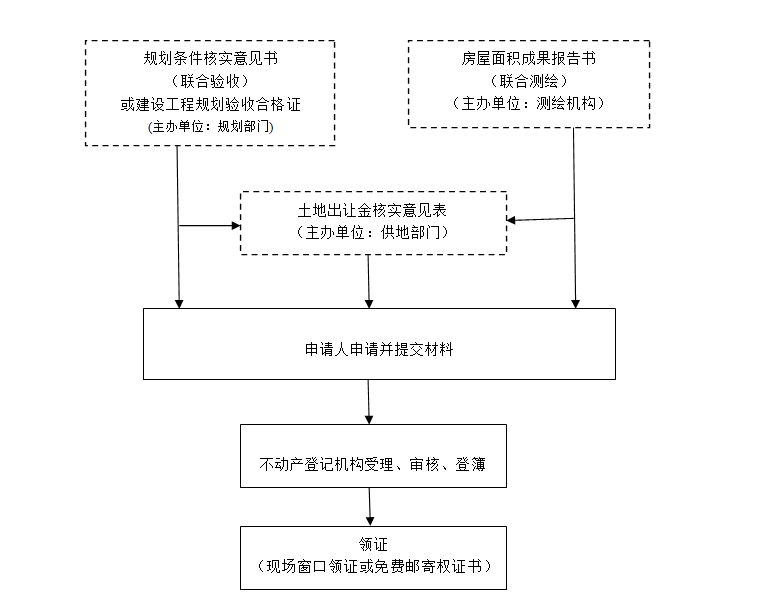 规划条件核实意见书
（联合验收）
或建设工程规划验收合格证
（主办单位：规划部门）

房屋面积成果报告书
（联合测绘）
（主办单位：测绘机构）

土地出让金核实意见表
（主办单位：供地部门）

申请人申请并提交材料

不动产登记机构受理、审核、登簿

领证
（现场窗口领证或免费邮寄权证书）